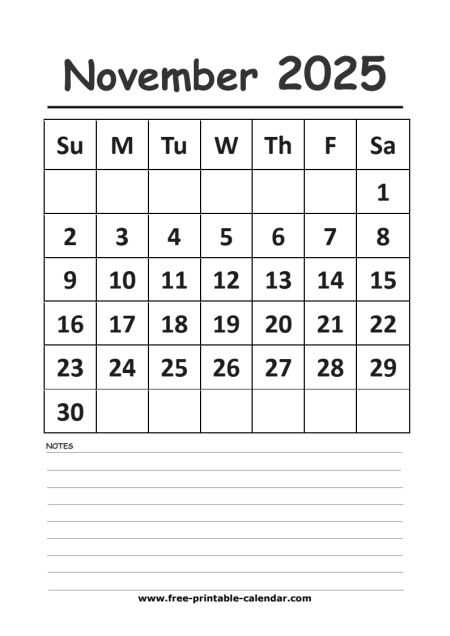 November 2025

| Su | M | Tu | W | Th | F | Sa |
|---|---|---|---|---|---|---|
| | | | | | | 1 |
| 2 | 3 | 4 | 5 | 6 | 7 | 8 |
| 9 | 10 | 11 | 12 | 13 | 14 | 15 |
| 16 | 17 | 18 | 19 | 20 | 21 | 22 |
| 23 | 24 | 25 | 26 | 27 | 28 | 29 |
| 30 | | | | | | |

NOTES

www.free-printable-calendar.com